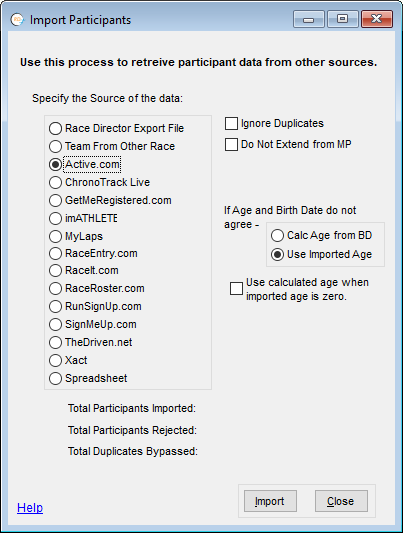 Import Participants

Use this process to retreive participant data from other sources.

Specify the Source of the data:

Race Director Export File
Team From Other Race
Active.com
ChronoTrack Live
GetMeRegistered.com
imATHLETE
MyLaps
RaceEntry.com
RaceIt.com
RaceRoster.com
RunSignUp.com
SignMeUp.com
TheDriven.net
Xact
Spreadsheet

Ignore Duplicates
Do Not Extend from MP

If Age and Birth Date do not agree -
Calc Age from BD
Use Imported Age

Use calculated age when imported age is zero.

Total Participants Imported:
Total Participants Rejected:
Total Duplicates Bypassed:

Help

Import
Close